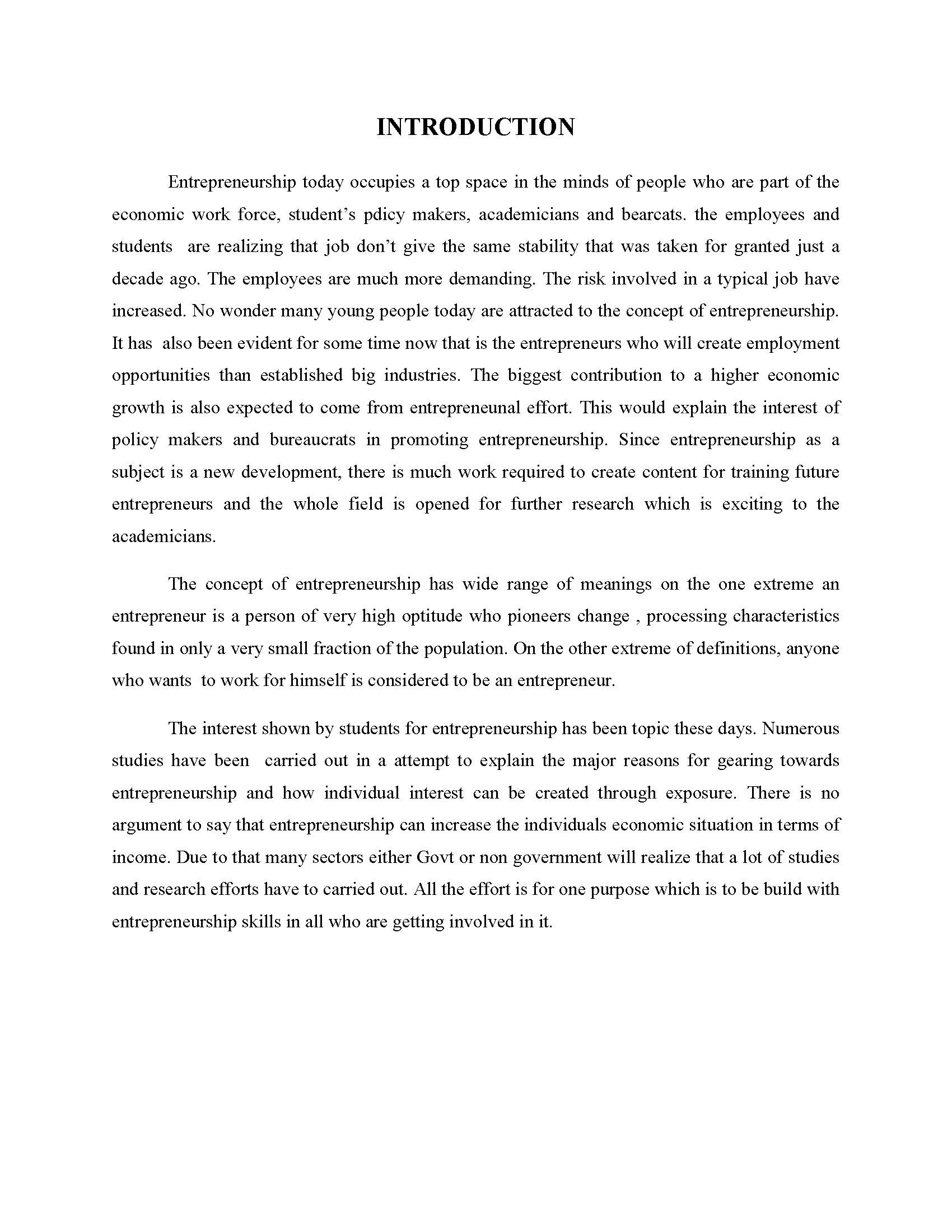 INTRODUCTION

Entrepreneurship today occupies a top space in the minds of people who are part of the economic work force, student's pdicy makers, academicians and bearcats. the employees and students are realizing that job don't give the same stability that was taken for granted just a decade ago. The employees are much more demanding. The risk involved in a typical job have increased. No wonder many young people today are attracted to the concept of entrepreneurship. It has also been evident for some time now that is the entrepreneurs who will create employment opportunities than established big industries. The biggest contribution to a higher economic growth is also expected to come from entrepreneunal effort. This would explain the interest of policy makers and bureaucrats in promoting entrepreneurship. Since entrepreneurship as a subject is a new development, there is much work required to create content for training future entrepreneurs and the whole field is opened for further research which is exciting to the academicians.

The concept of entrepreneurship has wide range of meanings on the one extreme an entrepreneur is a person of very high optitude who pioneers change , processing characteristics found in only a very small fraction of the population. On the other extreme of definitions, anyone who wants to work for himself is considered to be an entrepreneur.

The interest shown by students for entrepreneurship has been topic these days. Numerous studies have been carried out in a attempt to explain the major reasons for gearing towards entrepreneurship and how individual interest can be created through exposure. There is no argument to say that entrepreneurship can increase the individuals economic situation in terms of income. Due to that many sectors either Govt or non government will realize that a lot of studies and research efforts have to carried out. All the effort is for one purpose which is to be build with entrepreneurship skills in all who are getting involved in it.